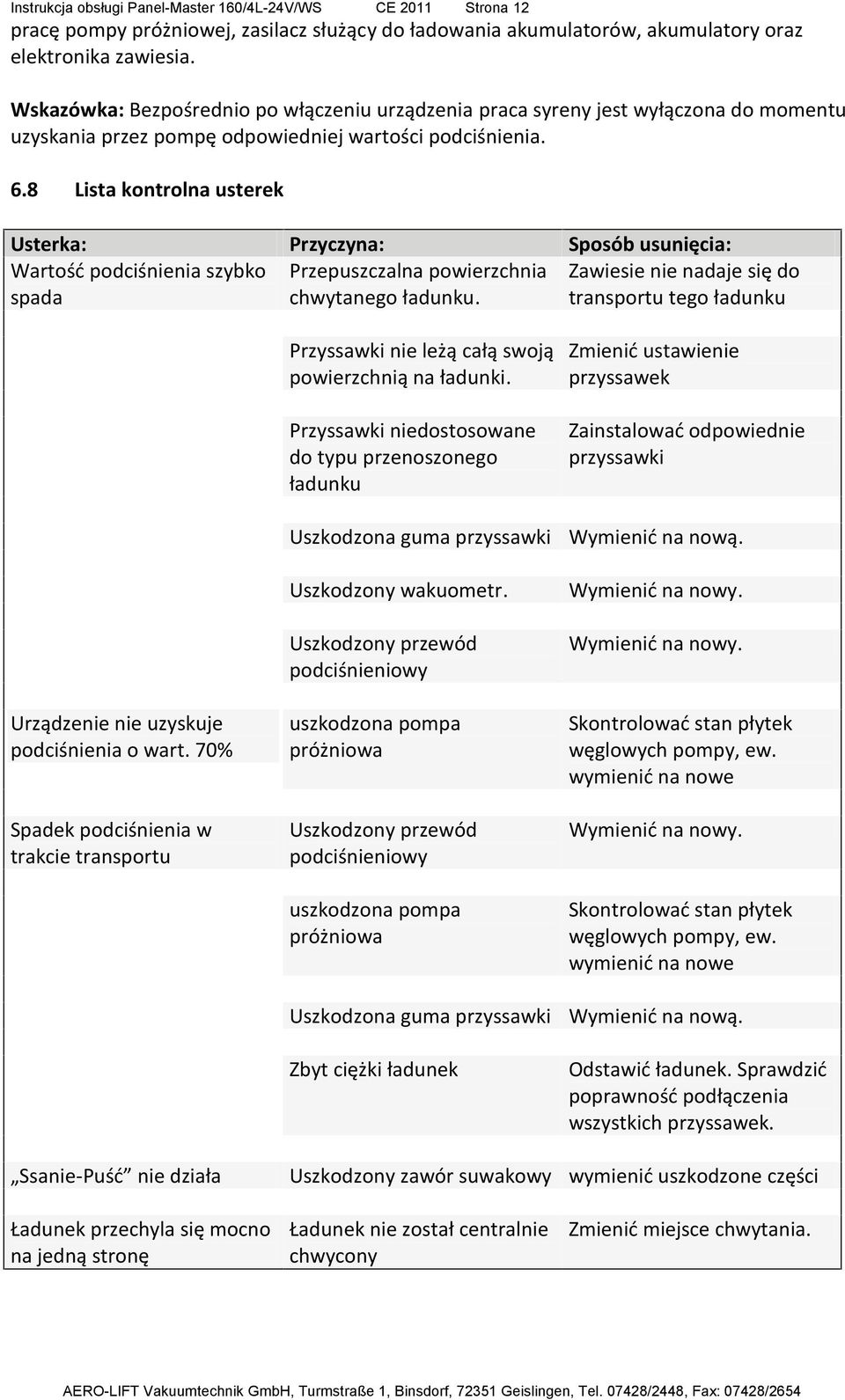 Instrukcja obsługi Panel-Master 160/4L-24V/WS CE 2011 Strona 12

pracę pompy próżniowej, zasilacz służący do ładowania akumulatorów, akumulatory oraz elektronika zawiesia.

Wskazówka: Bezpośrednio po włączeniu urządzenia praca syreny jest wyłączona do momentu uzyskania przez pompę odpowiedniej wartości podciśnienia.

6.8 Lista kontrolna usterek

| Usterka: | Przyczyna: | Sposób usunięcia: |
|---|---|---|
| Wartość podciśnienia szybko spada | Przepuszczalna powierzchnia chwytanego ładunku. | Zawiesie nie nadaje się do transportu tego ładunku |
| | Przyssawki nie leżą całą swoją powierzchnią na ładunki. | Zmienić ustawienie przyssawek |
| | Przyssawki niedostosowane do typu przenoszonego ładunku | Zainstalować odpowiednie przyssawki |
| | Uszkodzona guma przyssawki | Wymienić na nową. |
| | Uszkodzony wakuometr. | Wymienić na nowy. |
| | Uszkodzony przewód podciśnieniowy | Wymienić na nowy. |
| Urządzenie nie uzyskuje podciśnienia o wart. 70% | uszkodzona pompa próżniowa | Skontrolować stan płytek węglowych pompy, ew. wymienić na nowe |
| Spadek podciśnienia w trakcie transportu | Uszkodzony przewód podciśnieniowy | Wymienić na nowy. |
| | uszkodzona pompa próżniowa | Skontrolować stan płytek węglowych pompy, ew. wymienić na nowe |
| | Uszkodzona guma przyssawki | Wymienić na nową. |
| | Zbyt ciężki ładunek | Odstawić ładunek. Sprawdzić poprawność podłączenia wszystkich przyssawek. |
| „Ssanie-Puść” nie działa | Uszkodzony zawór suwakowy | wymienić uszkodzone części |
| Ładunek przechyla się mocno na jedną stronę | Ładunek nie został centralnie chwycony | Zmienić miejsce chwytania. |

AERO-LIFT Vakuumtechnik GmbH, Turmstraße 1, Binsdorf, 72351 Geislingen, Tel. 07428/2448, Fax: 07428/2654